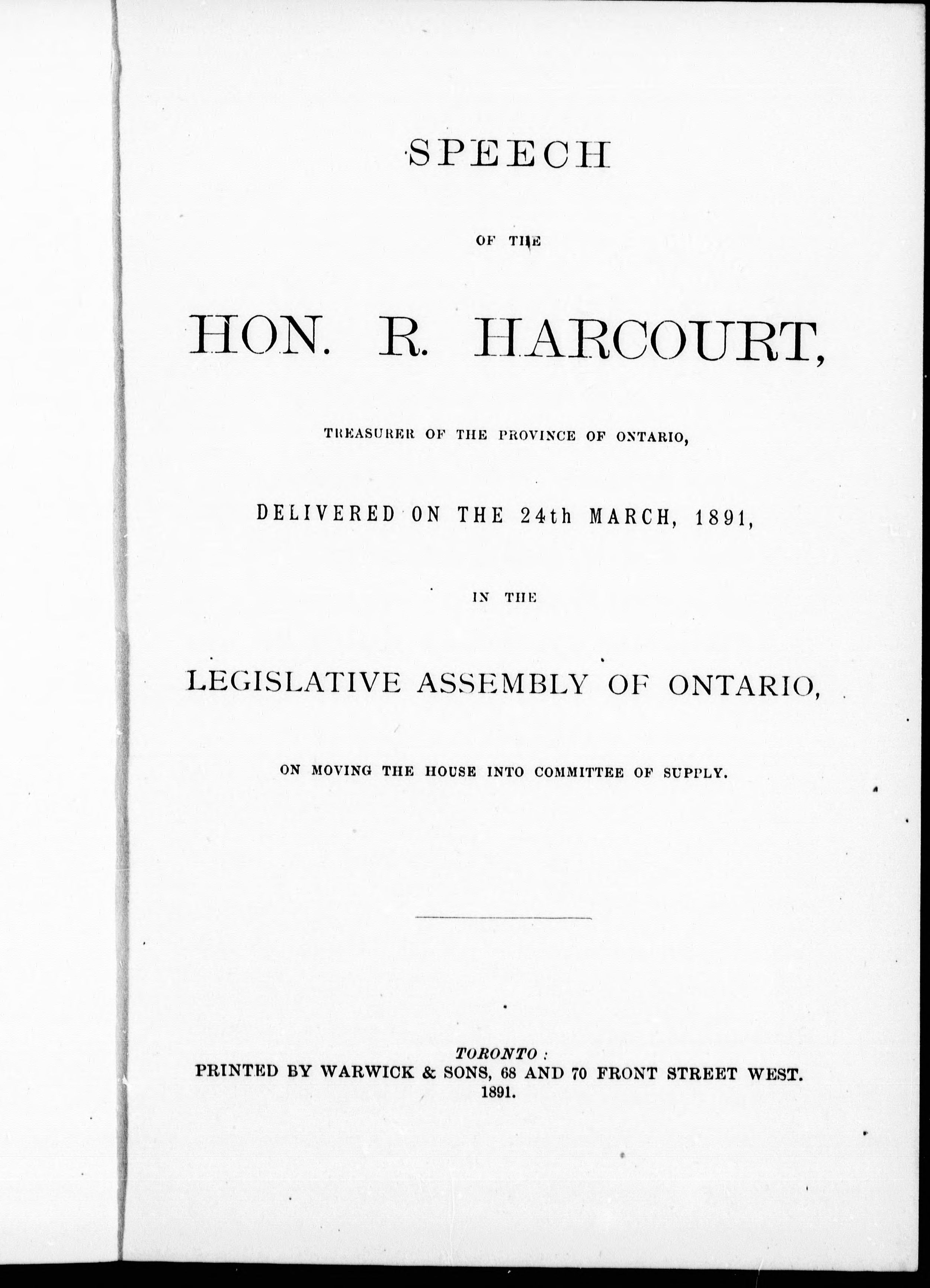 SPEECH

OF THE

HON. R. HARCOURT,

TREASURER OF THE PROVINCE OF ONTARIO,

DELIVERED ON THE 24th MARCH, 1891,

IN THE

LEGISLATIVE ASSEMBLY OF ONTARIO,

ON MOVING THE HOUSE INTO COMMITTEE OF SUPPLY.

TORONTO:
PRINTED BY WARWICK & SONS, 68 AND 70 FRONT STREET WEST.
1891.